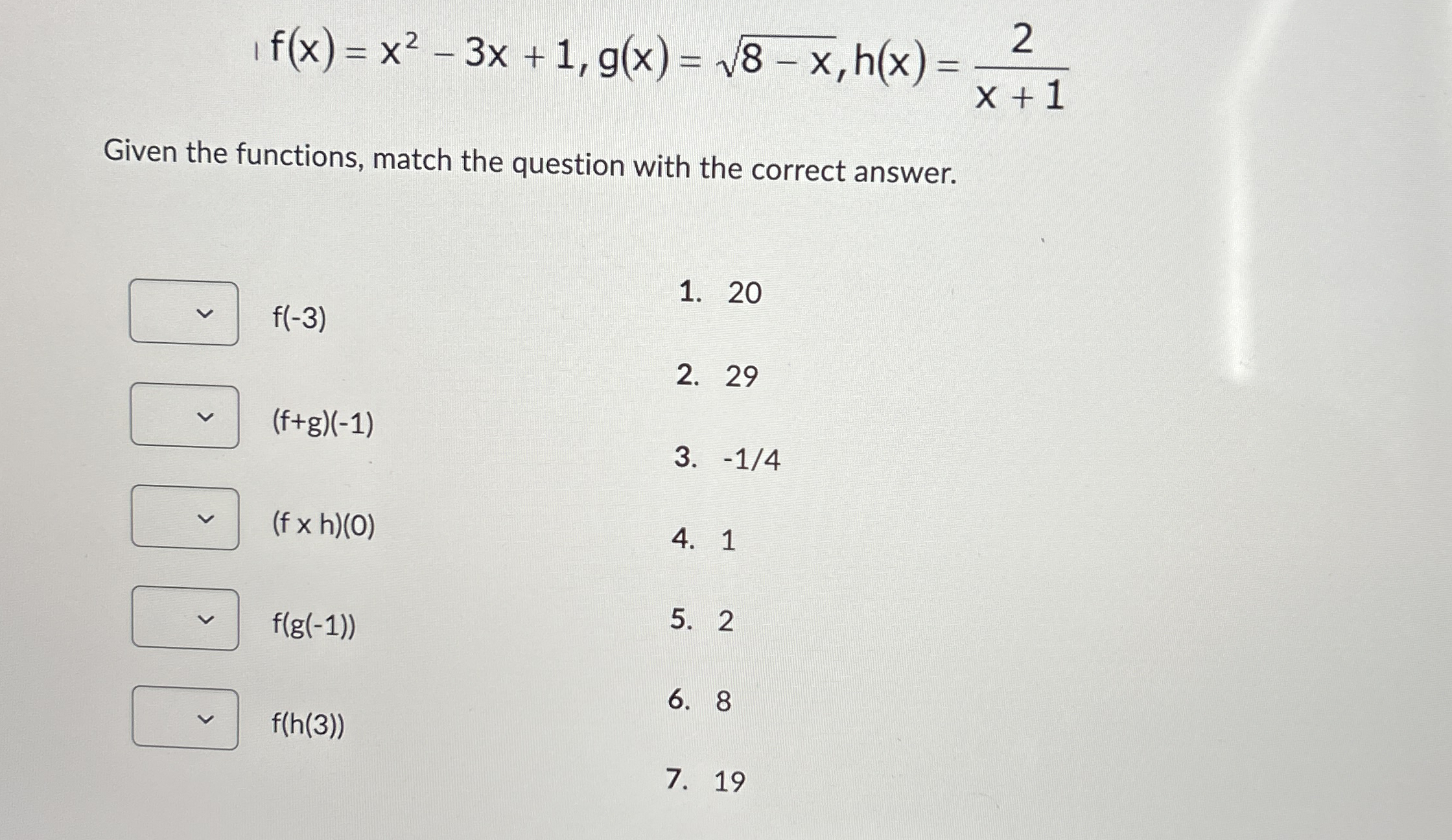 $f(x) = x^2 - 3x + 1, g(x) = \sqrt{8 - x}, h(x) = \frac{2}{x + 1}$

Given the functions, match the question with the correct answer.

f(-3)

(f+g)(-1)

(f x h)(0)

f(g(-1))

f(h(3))

1. 20
2. 29
3. -1/4
4. 1
5. 2
6. 8
7. 19